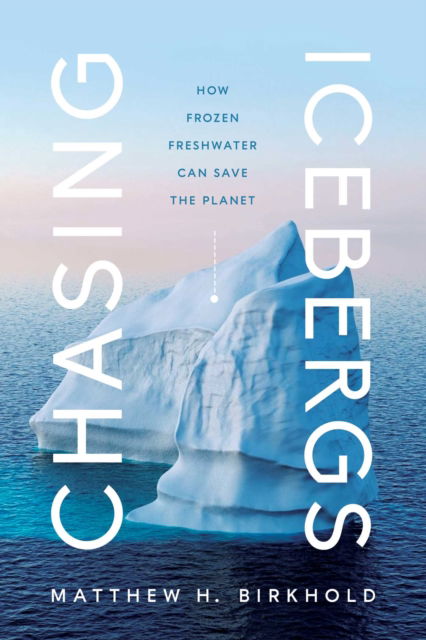 CHASING ICEBERGS

HOW FROZEN FRESHWATER CAN SAVE THE PLANET

MATTHEW H. BIRKHOLD